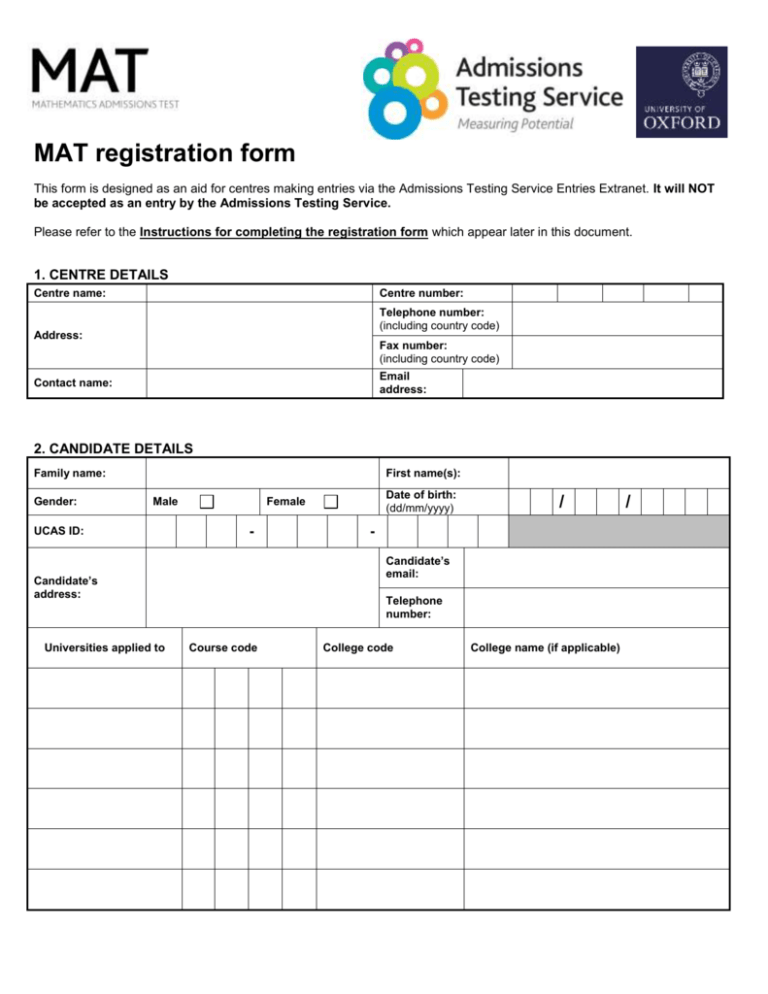 MAT
MATHEMATICS ADMISSIONS TEST

Admissions
Testing Service
Measuring Potential

UNIVERSITY OF
OXFORD

MAT registration form

This form is designed as an aid for centres making entries via the Admissions Testing Service Entries Extranet. It will NOT be accepted as an entry by the Admissions Testing Service.

Please refer to the Instructions for completing the registration form which appear later in this document.

1. CENTRE DETAILS

Centre name:
Centre number:
Address:
Telephone number:
(including country code)
Fax number:
(including country code)
Contact name:
Email address:

2. CANDIDATE DETAILS

Family name:
First name(s):
Gender: Male ☐ Female ☐
Date of birth:
(dd/mm/yyyy)
/ /
UCAS ID: - -
Candidate's address:
Candidate's email:
Telephone number:

| Universities applied to | Course code | College code | College name (if applicable) |
|---|---|---|---|
| | | | |
| | | | |
| | | | |
| | | | |
| | | | |
| | | | |